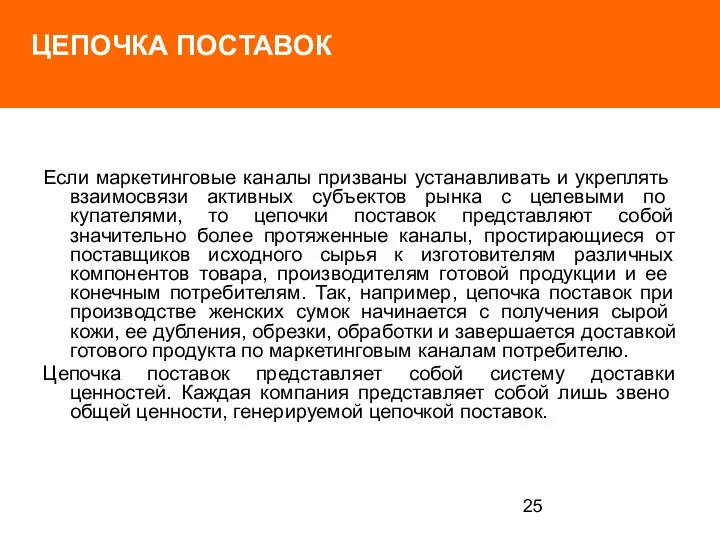 ЦЕПОЧКА ПОСТАВОК

Если маркетинговые каналы призваны устанавливать и укреплять взаимосвязи активных субъектов рынка с целевыми по купателями, то цепочки поставок представляют собой значительно более протяженные каналы, простирающиеся от поставщиков исходного сырья к изготовителям различных компонентов товара, производителям готовой продукции и ее конечным потребителям. Так, например, цепочка поставок при производстве женских сумок начинается с получения сырой кожи, ее дубления, обрезки, обработки и завершается доставкой готового продукта по маркетинговым каналам потребителю.

Цепочка поставок представляет собой систему доставки ценностей. Каждая компания представляет собой лишь звено общей ценности, генерируемой цепочкой поставок.

25